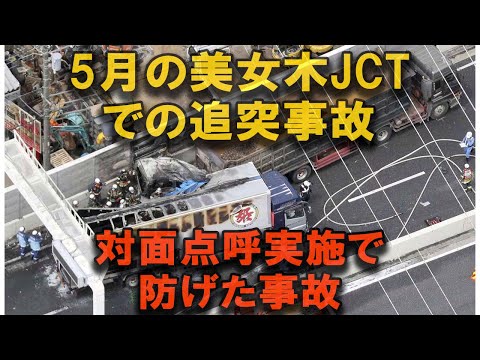 5月の美女木JCT
での追突事故

対面点呼実施で
防げた事故